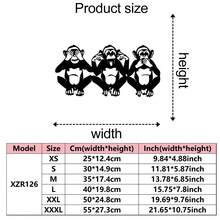 Product size

height

width

| Model | Size | Cm(width*height) | Inch(width*height) |
|---|---|---|---|
| XZR126 | XS | 25*12.4cm | 9.84*4.88inch |
| | S | 30*14.9cm | 11.81*5.87inch |
| | M | 35*17.4cm | 13.78*6.85inch |
| | L | 40*19.8cm | 15.75*7.8inch |
| | XXL | 50*24.8cm | 19.69*9.76inch |
| | XXXL | 55*27.3cm | 21.65*10.75inch |